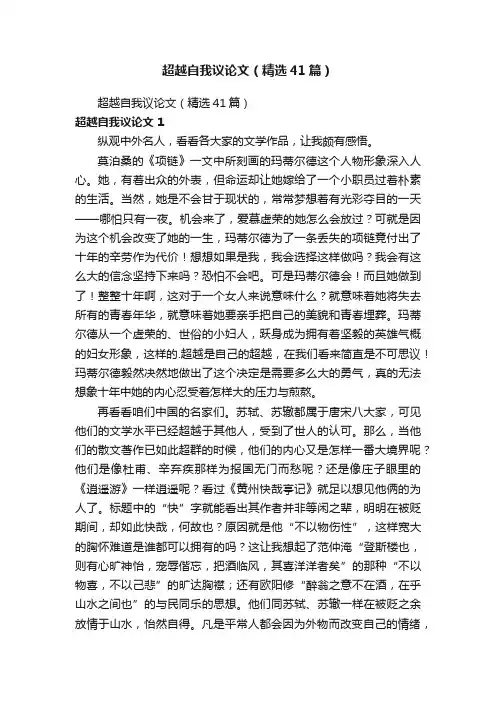 超越自我议论文（精选41篇）

超越自我议论文（精选41篇）

超越自我议论文 1

纵观中外名人，看看各大家的文学作品，让我颇有感悟。

莫泊桑的《项链》一文中所刻画的玛蒂尔德这个人物形象深入人心。她，有着出众的外表，但命运却让她嫁给了一个小职员过着朴素的生活。当然，她是不会甘于现状的，常常梦想着有光彩夺目的一天——哪怕只有一夜。机会来了，爱慕虚荣的她怎么会放过？可就是因为这个机会改变了她的一生，玛蒂尔德为了一条丢失的项链竟付出了十年的辛劳作为代价！想想如果是我，我会选择这样做吗？我会有这么大的信念坚持下来吗？恐怕不会吧。可是玛蒂尔德会！而且她做到了！整整十年啊，这对于一个女人来说意味什么？就意味着她将失去所有的青春年华，就意味着她要亲手把自己的美貌和青春埋葬。玛蒂尔德从一个虚荣的、世俗的小妇人，跃身成为拥有着坚毅的英雄气概的妇女形象，这样的.超越是自己的超越，在我们看来简直是不可思议！玛蒂尔德毅然决然地做出了这个决定是需要多么大的勇气，真的无法想象十年中她的内心忍受着怎样大的压力与煎熬。

再看看咱们中国的名家们。苏轼、苏辙都属于唐宋八大家，可见他们的文学水平已经超越于其他人，受到了世人的认可。那么，当他们的散文著作已如此超群的时候，他们的内心又是怎样一番大境界呢？他们是像杜甫、辛弃疾那样为报国无门而愁呢？还是像庄子眼里的《逍遥游》一样逍遥呢？看过《黄州快哉亭记》就足以想见他俩的为人了。标题中的“快”字就能看出其作者并非等闲之辈，明明在被贬期间，却如此快哉，何故也？原因就是他“不以物伤性”，这样宽大的胸怀难道是谁都可以拥有的吗？这让我想起了范仲淹“登斯楼也，则有心旷神怡，宠辱偕忘，把酒临风，其喜洋洋者矣”的那种“不以物喜，不以己悲”的旷达胸襟；还有欧阳修“醉翁之意不在酒，在乎山水之间也”的与民同乐的思想。他们同苏轼、苏辙一样在被贬之余放情于山水，怡然自得。凡是平常人都会因为外物而改变自己的情绪，